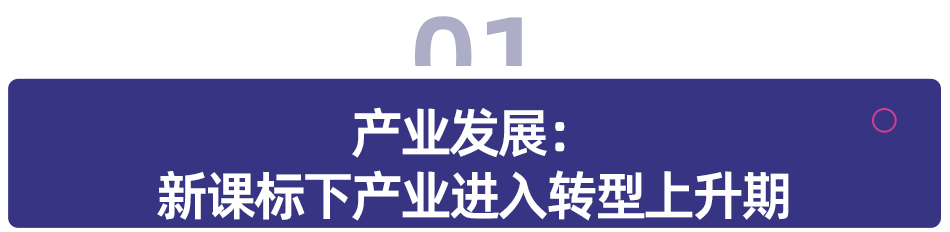 01

产业发展：
新课标下产业进入转型上升期